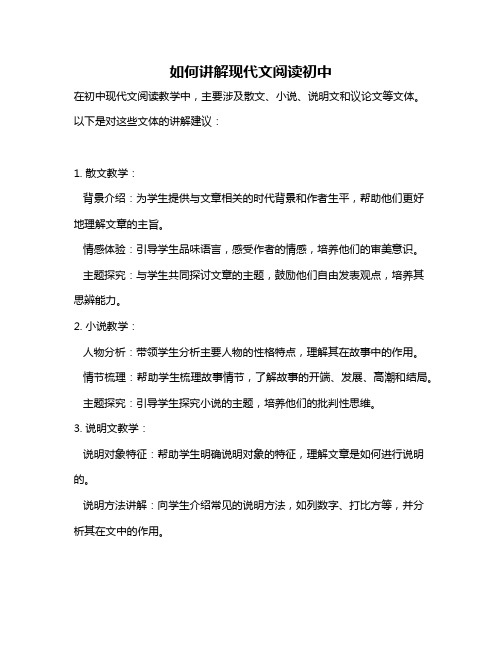 如何讲解现代文阅读初中

在初中现代文阅读教学中，主要涉及散文、小说、说明文和议论文等文体。以下是对这些文体的讲解建议：

1. 散文教学：

背景介绍：为学生提供与文章相关的时代背景和作者生平，帮助他们更好地理解文章的主旨。

情感体验：引导学生品味语言，感受作者的情感，培养他们的审美意识。

主题探究：与学生共同探讨文章的主题，鼓励他们自由发表观点，培养其思辨能力。

2. 小说教学：

人物分析：带领学生分析主要人物的性格特点，理解其在故事中的作用。

情节梳理：帮助学生梳理故事情节，了解故事的开端、发展、高潮和结局。

主题探究：引导学生探究小说的主题，培养他们的批判性思维。

3. 说明文教学：

说明对象特征：帮助学生明确说明对象的特征，理解文章是如何进行说明的。

说明方法讲解：向学生介绍常见的说明方法，如列数字、打比方等，并分析其在文中的作用。